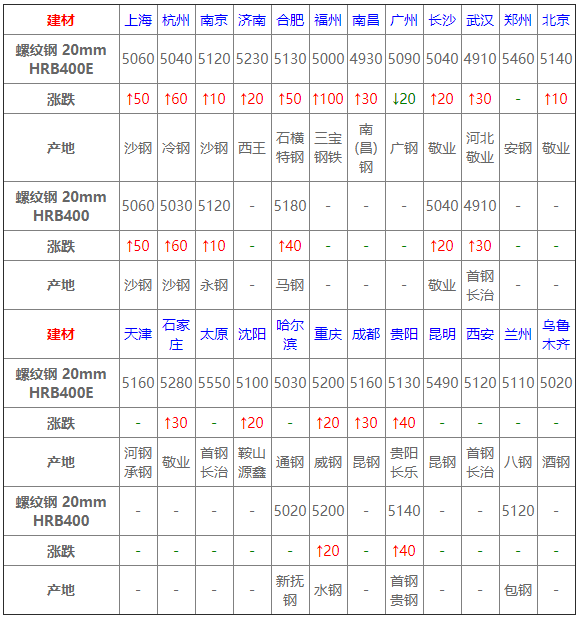 | 建材 | 上海 | 杭州 | 南京 | 济南 | 合肥 | 福州 | 南昌 | 广州 | 长沙 | 武汉 | 郑州 | 北京 |
|---|---|---|---|---|---|---|---|---|---|---|---|---|
| 螺纹钢 20mm HRB400E | 5060 | 5040 | 5120 | 5230 | 5130 | 5000 | 4930 | 5090 | 5040 | 4910 | 5460 | 5140 |
| 涨跌 | ↑50 | ↑60 | ↑10 | ↑20 | ↑50 | ↑100 | ↑30 | ↓20 | ↑20 | ↑30 | - | ↑10 |
| 产地 | 沙钢 | 冷钢 | 沙钢 | 西王 | 石横特钢 | 三宝钢铁 | 南(昌)钢 | 广钢 | 敬业 | 河北敬业 | 安钢 | 敬业 |
| 螺纹钢 20mm HRB400 | 5060 | 5030 | 5120 | - | 5180 | - | - | - | 5040 | 4910 | - | - |
| 涨跌 | ↑50 | ↑60 | ↑10 | - | ↑40 | - | - | - | ↑20 | ↑30 | - | - |
| 产地 | 沙钢 | 沙钢 | 永钢 | - | 马钢 | - | - | - | 敬业 | 首钢长治 | - | - |
| 建材 | 天津 | 石家庄 | 太原 | 沈阳 | 哈尔滨 | 重庆 | 成都 | 贵阳 | 昆明 | 西安 | 兰州 | 乌鲁木齐 |
| 螺纹钢 20mm HRB400E | 5160 | 5280 | 5550 | 5100 | 5030 | 5200 | 5160 | 5130 | 5490 | 5120 | 5110 | 5020 |
| 涨跌 | - | ↑30 | - | ↑20 | - | ↑20 | ↑30 | ↑40 | - | - | - | - |
| 产地 | 河钢承钢 | 敬业 | 首钢长治 | 鞍山源鑫 | 通钢 | 威钢 | 昆钢 | 贵阳长乐 | 昆钢 | 首钢长治 | 八钢 | 酒钢 |
| 螺纹钢 20mm HRB400 | - | - | - | - | 5020 | 5200 | - | 5140 | - | - | 5120 | - |
| 涨跌 | - | - | - | - | - | ↑20 | - | ↑40 | - | - | - | - |
| 产地 | - | - | - | - | 新抚钢 | 水钢 | - | 首钢贵钢 | - | - | 包钢 | - |